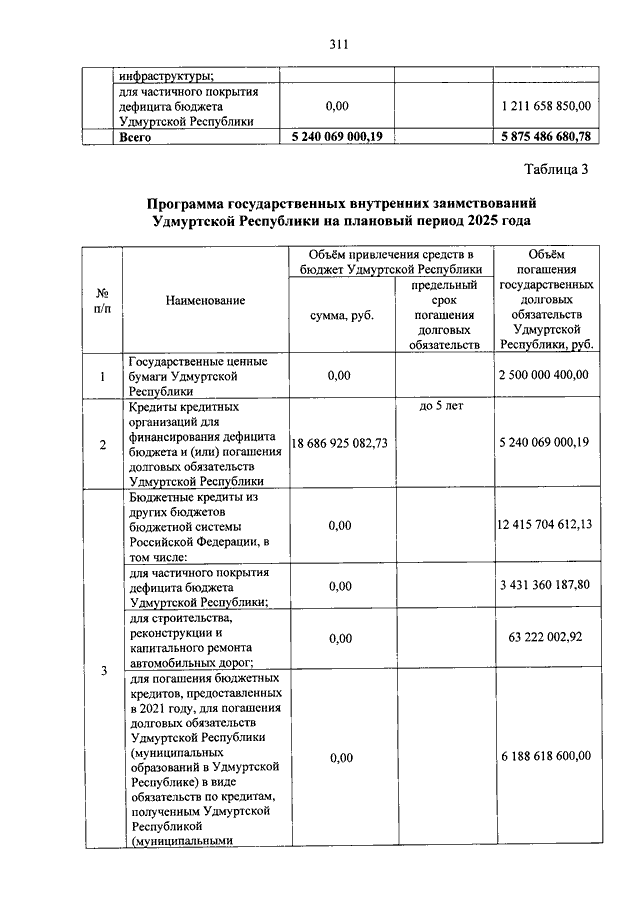 311

| | инфраструктуры; | | | |
|---|---|---|---|---|
| | для частичного покрытия дефицита бюджета Удмуртской Республики | 0,00 | | 1 211 658 850,00 |
| | **Всего** | **5 240 069 000,19** | | **5 875 486 680,78** |

Таблица 3

**Программа государственных внутренних заимствований Удмуртской Республики на плановый период 2025 года**

| № п/п | Наименование | Объём привлечения средств в бюджет Удмуртской Республики: сумма, руб. | Объём привлечения средств в бюджет Удмуртской Республики: предельный срок погашения долговых обязательств | Объём погашения государственных долговых обязательств Удмуртской Республики, руб. |
|---|---|---|---|---|
| 1 | Государственные ценные бумаги Удмуртской Республики | 0,00 | | 2 500 000 400,00 |
| 2 | Кредиты кредитных организаций для финансирования дефицита бюджета и (или) погашения долговых обязательств Удмуртской Республики | 18 686 925 082,73 | до 5 лет | 5 240 069 000,19 |
| 3 | Бюджетные кредиты из других бюджетов бюджетной системы Российской Федерации, в том числе: | 0,00 | | 12 415 704 612,13 |
| | для частичного покрытия дефицита бюджета Удмуртской Республики; | 0,00 | | 3 431 360 187,80 |
| | для строительства, реконструкции и капитального ремонта автомобильных дорог; | 0,00 | | 63 222 002,92 |
| | для погашения бюджетных кредитов, предоставленных в 2021 году, для погашения долговых обязательств Удмуртской Республики (муниципальных образований в Удмуртской Республике) в виде обязательств по кредитам, полученным Удмуртской Республикой (муниципальными | 0,00 | | 6 188 618 600,00 |